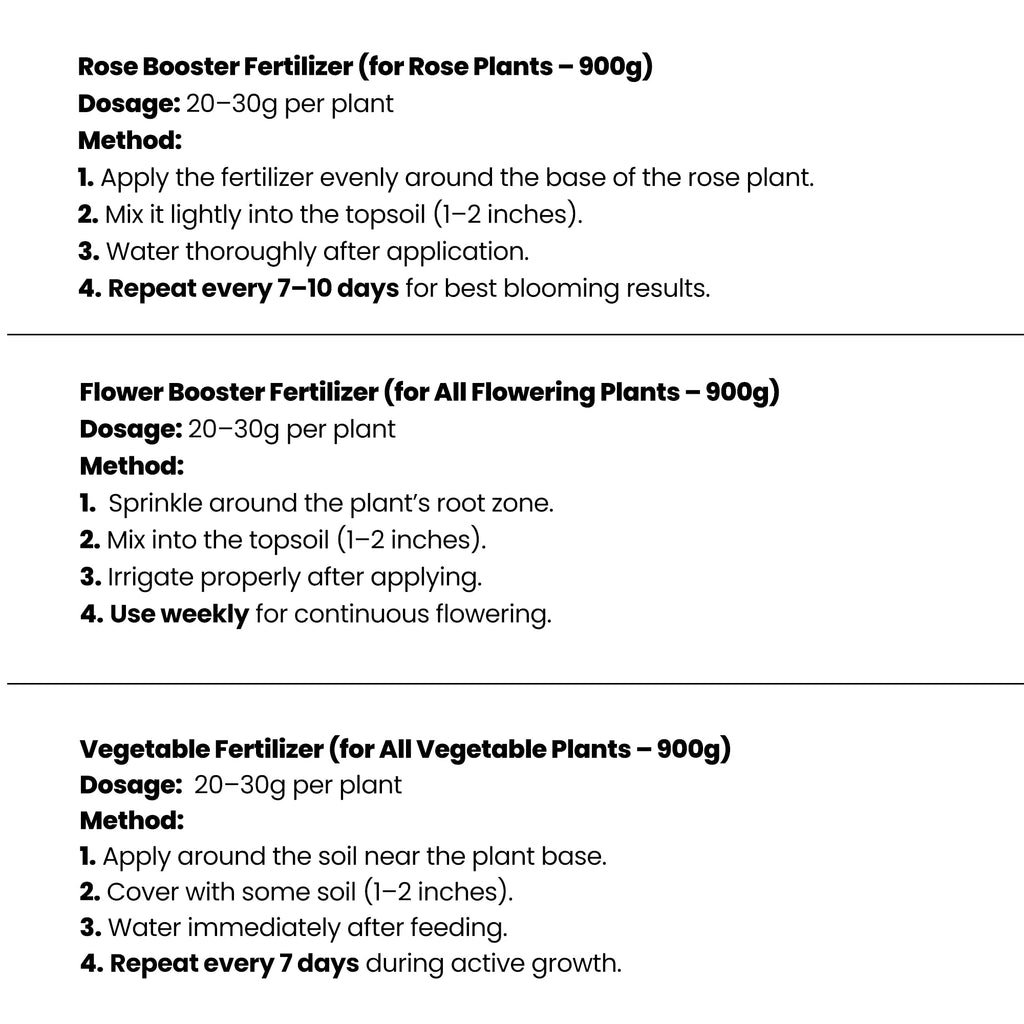 Rose Booster Fertilizer (for Rose Plants – 900g)
Dosage: 20–30g per plant
Method:
1. Apply the fertilizer evenly around the base of the rose plant.
2. Mix it lightly into the topsoil (1–2 inches).
3. Water thoroughly after application.
4. Repeat every 7–10 days for best blooming results.

Flower Booster Fertilizer (for All Flowering Plants – 900g)
Dosage: 20–30g per plant
Method:
1. Sprinkle around the plant's root zone.
2. Mix into the topsoil (1–2 inches).
3. Irrigate properly after applying.
4. Use weekly for continuous flowering.

Vegetable Fertilizer (for All Vegetable Plants – 900g)
Dosage: 20–30g per plant
Method:
1. Apply around the soil near the plant base.
2. Cover with some soil (1–2 inches).
3. Water immediately after feeding.
4. Repeat every 7 days during active growth.